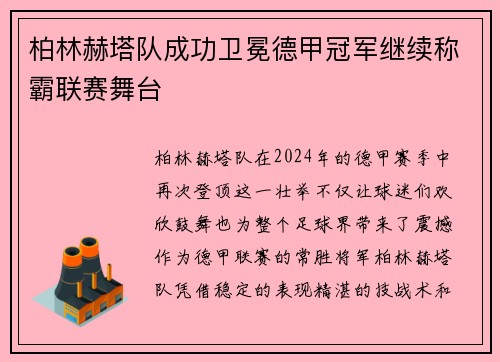 柏林赫塔队成功卫冕德甲冠军继续称霸联赛舞台

柏林赫塔队在2024年的德甲赛季中再次登顶这一壮举不仅让球迷们欢欣鼓舞也为整个足球界带来了震撼作为德甲联赛的常胜将军柏林赫塔队凭借稳定的表现精湛的技战术和